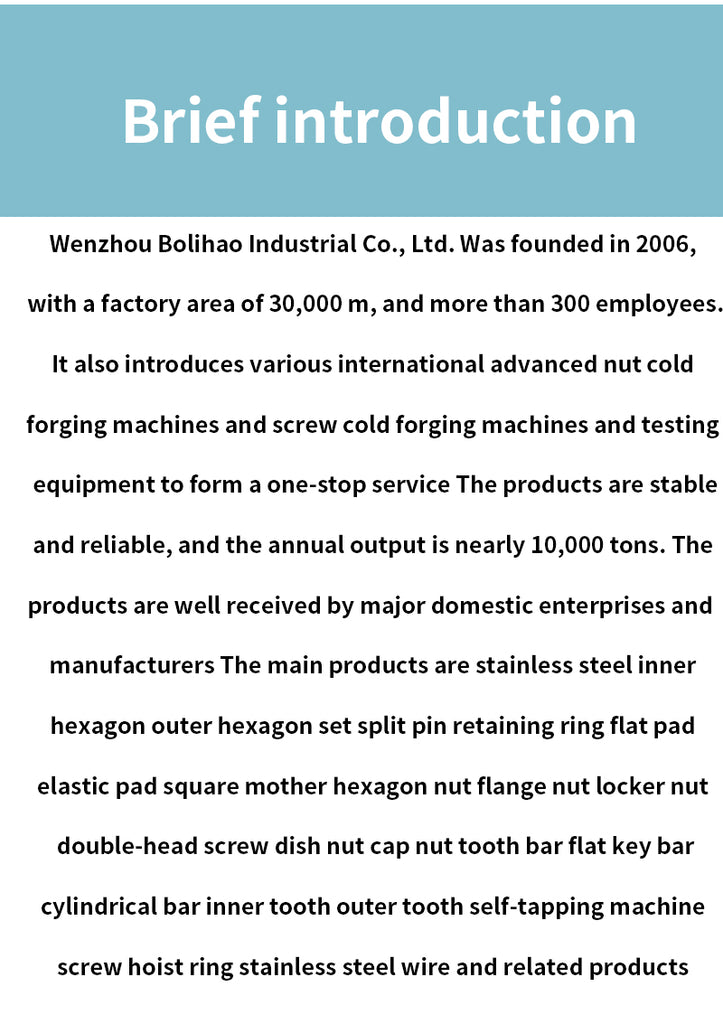 Brief introduction

Wenzhou Bolihao Industrial Co., Ltd. Was founded in 2006, with a factory area of 30,000 m, and more than 300 employees. It also introduces various international advanced nut cold forging machines and screw cold forging machines and testing equipment to form a one-stop service The products are stable and reliable, and the annual output is nearly 10,000 tons. The products are well received by major domestic enterprises and manufacturers The main products are stainless steel inner hexagon outer hexagon set split pin retaining ring flat pad elastic pad square mother hexagon nut flange nut locker nut double-head screw dish nut cap nut tooth bar flat key bar cylindrical bar inner tooth outer tooth self-tapping machine screw hoist ring stainless steel wire and related products